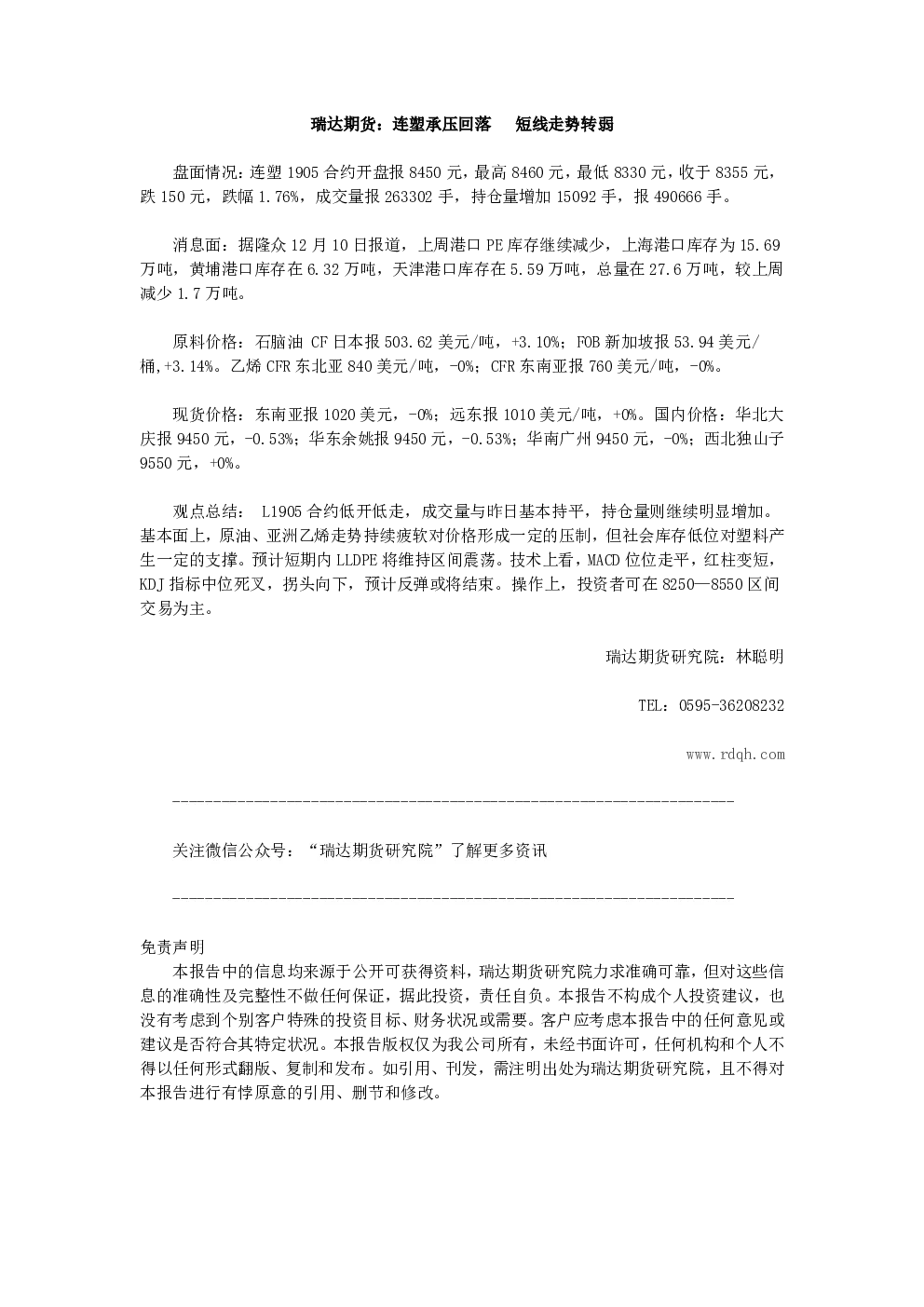 瑞达期货：连塑承压回落 短线走势转弱

盘面情况：连塑1905合约开盘报8450元，最高8460元，最低8330元，收于8355元，跌150元，跌幅1.76%，成交量报263302手，持仓量增加15092手，报490666手。

消息面：据隆众12月10日报道，上周港口PE库存继续减少，上海港口库存为15.69万吨，黄埔港口库存在6.32万吨，天津港口库存在5.59万吨，总量在27.6万吨，较上周减少1.7万吨。

原料价格：石脑油CF日本报503.62美元/吨，+3.10%；FOB新加坡报53.94美元/桶,+3.14%。乙烯CFR东北亚840美元/吨，-0%；CFR东南亚报760美元/吨，-0%。

现货价格：东南亚报1020美元，-0%；远东报1010美元/吨，+0%。国内价格：华北大庆报9450元，-0.53%；华东余姚报9450元，-0.53%；华南广州9450元，-0%；西北独山子9550元，+0%。

观点总结：L1905合约低开低走，成交量与昨日基本持平，持仓量则继续明显增加。基本面上，原油、亚洲乙烯走势持续疲软对价格形成一定的压制，但社会库存低位对塑料产生一定的支撑。预计短期内LLDPE将维持区间震荡。技术上看，MACD位位走平，红柱变短，KDJ指标中位死叉，拐头向下，预计反弹或将结束。操作上，投资者可在8250—8550区间交易为主。

瑞达期货研究院：林聪明

TEL：0595-36208232

www.rdqh.com

关注微信公众号：“瑞达期货研究院”了解更多资讯

免责声明

本报告中的信息均来源于公开可获得资料，瑞达期货研究院力求准确可靠，但对这些信息的准确性及完整性不做任何保证，据此投资，责任自负。本报告不构成个人投资建议，也没有考虑到个别客户特殊的投资目标、财务状况或需要。客户应考虑本报告中的任何意见或建议是否符合其特定状况。本报告版权仅为我公司所有，未经书面许可，任何机构和个人不得以任何形式翻版、复制和发布。如引用、刊发，需注明出处为瑞达期货研究院，且不得对本报告进行有悖原意的引用、删节和修改。